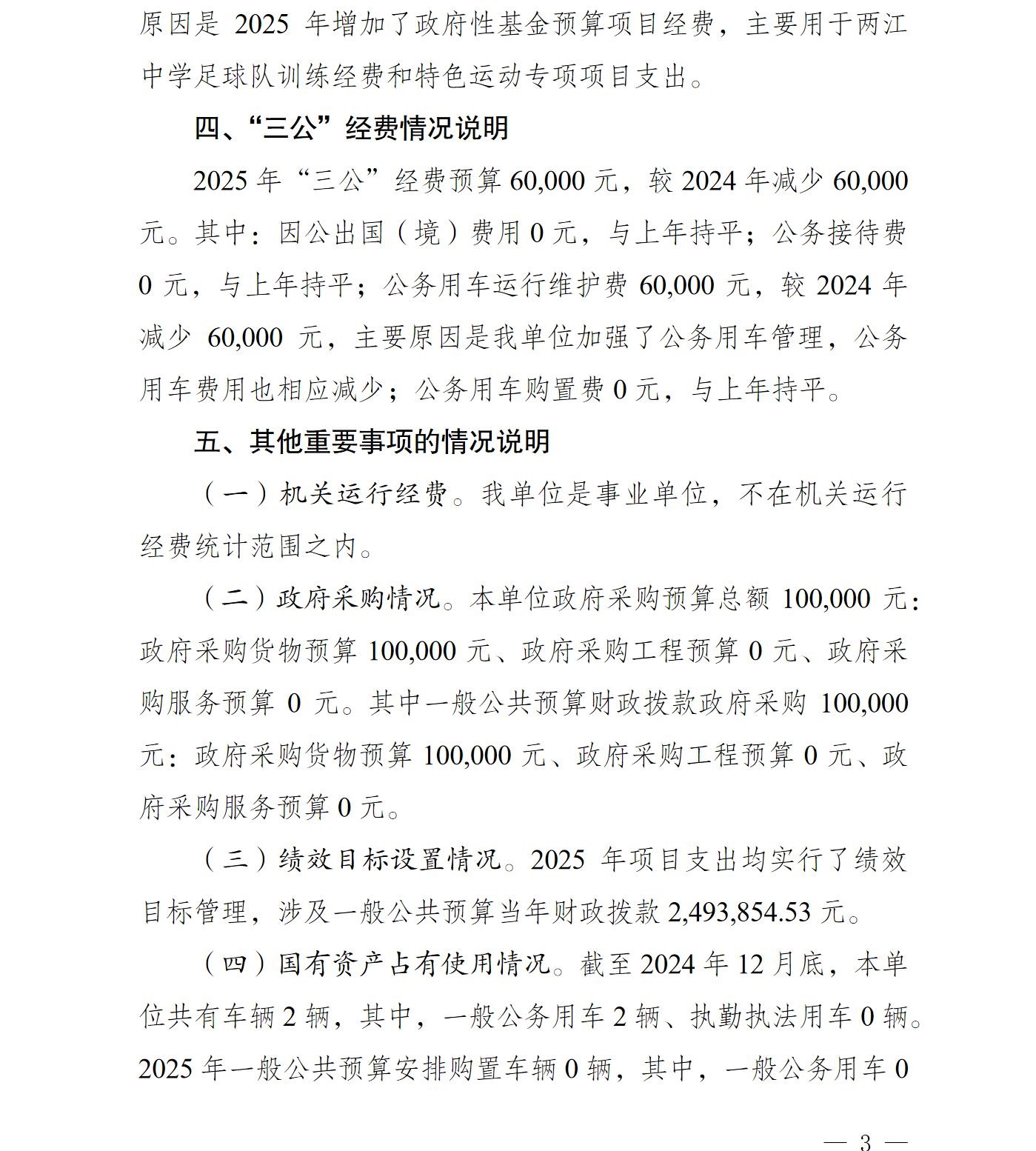 原因是 2025 年增加了政府性基金预算项目经费，主要用于两江中学足球队训练经费和特色运动专项项目支出。

四、“三公”经费情况说明

2025 年“三公”经费预算 60,000 元，较 2024 年减少 60,000 元。其中：因公出国（境）费用 0 元，与上年持平；公务接待费 0 元，与上年持平；公务用车运行维护费 60,000 元，较 2024 年减少 60,000 元，主要原因是我单位加强了公务用车管理，公务用车费用也相应减少；公务用车购置费 0 元，与上年持平。

五、其他重要事项的情况说明

（一）机关运行经费。我单位是事业单位，不在机关运行经费统计范围之内。

（二）政府采购情况。本单位政府采购预算总额 100,000 元：政府采购货物预算 100,000 元、政府采购工程预算 0 元、政府采购服务预算 0 元。其中一般公共预算财政拨款政府采购 100,000 元：政府采购货物预算 100,000 元、政府采购工程预算 0 元、政府采购服务预算 0 元。

（三）绩效目标设置情况。2025 年项目支出均实行了绩效目标管理，涉及一般公共预算当年财政拨款 2,493,854.53 元。

（四）国有资产占有使用情况。截至 2024 年 12 月底，本单位共有车辆 2 辆，其中，一般公务用车 2 辆、执勤执法用车 0 辆。2025 年一般公共预算安排购置车辆 0 辆，其中，一般公务用车 0

— 3 —